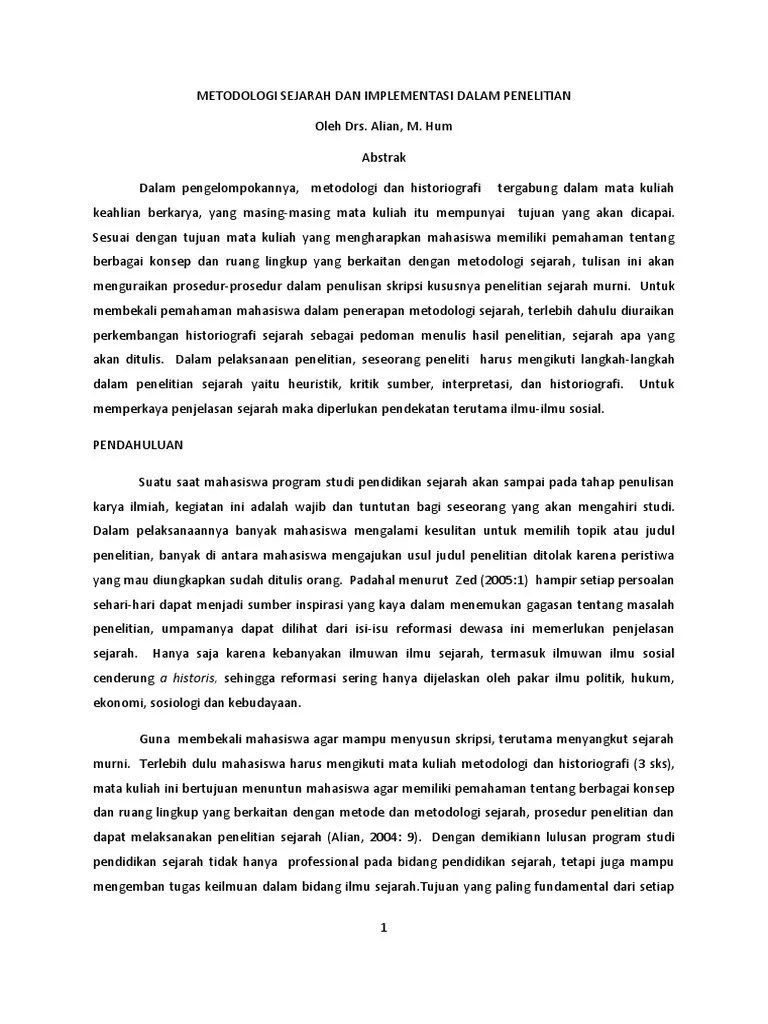 METODOLOGI SEJARAH DAN IMPLEMENTASI DALAM PENELITIAN

Oleh Drs. Alian, M. Hum

Abstrak

Dalam pengelompokannya, metodologi dan historiografi tergabung dalam mata kuliah keahlian berkarya, yang masing-masing mata kuliah itu mempunyai tujuan yang akan dicapai. Sesuai dengan tujuan mata kuliah yang mengharapkan mahasiswa memiliki pemahaman tentang berbagai konsep dan ruang lingkup yang berkaitan dengan metodologi sejarah, tulisan ini akan menguraikan prosedur-prosedur dalam penulisan skripsi kususnya penelitian sejarah murni. Untuk membekali pemahaman mahasiswa dalam penerapan metodologi sejarah, terlebih dahulu diuraikan perkembangan historiografi sejarah sebagai pedoman menulis hasil penelitian, sejarah apa yang akan ditulis. Dalam pelaksanaan penelitian, seseorang peneliti harus mengikuti langkah-langkah dalam penelitian sejarah yaitu heuristik, kritik sumber, interpretasi, dan historiografi. Untuk memperkaya penjelasan sejarah maka diperlukan pendekatan terutama ilmu-ilmu sosial.

PENDAHULUAN

Suatu saat mahasiswa program studi pendidikan sejarah akan sampai pada tahap penulisan karya ilmiah, kegiatan ini adalah wajib dan tuntutan bagi seseorang yang akan mengahiri studi. Dalam pelaksanaannya banyak mahasiswa mengalami kesulitan untuk memilih topik atau judul penelitian, banyak di antara mahasiswa mengajukan usul judul penelitian ditolak karena peristiwa yang mau diungkapkan sudah ditulis orang. Padahal menurut Zed (2005:1) hampir setiap persoalan sehari-hari dapat menjadi sumber inspirasi yang kaya dalam menemukan gagasan tentang masalah penelitian, umpamanya dapat dilihat dari isi-isu reformasi dewasa ini memerlukan penjelasan sejarah. Hanya saja karena kebanyakan ilmuwan ilmu sejarah, termasuk ilmuwan ilmu sosial cenderung a historis, sehingga reformasi sering hanya dijelaskan oleh pakar ilmu politik, hukum, ekonomi, sosiologi dan kebudayaan.

Guna membekali mahasiswa agar mampu menyusun skripsi, terutama menyangkut sejarah murni. Terlebih dulu mahasiswa harus mengikuti mata kuliah metodologi dan historiografi (3 sks), mata kuliah ini bertujuan menuntun mahasiswa agar memiliki pemahaman tentang berbagai konsep dan ruang lingkup yang berkaitan dengan metode dan metodologi sejarah, prosedur penelitian dan dapat melaksanakan penelitian sejarah (Alian, 2004: 9). Dengan demikiann lulusan program studi pendidikan sejarah tidak hanya professional pada bidang pendidikan sejarah, tetapi juga mampu mengemban tugas keilmuan dalam bidang ilmu sejarah.Tujuan yang paling fundamental dari setiap

1